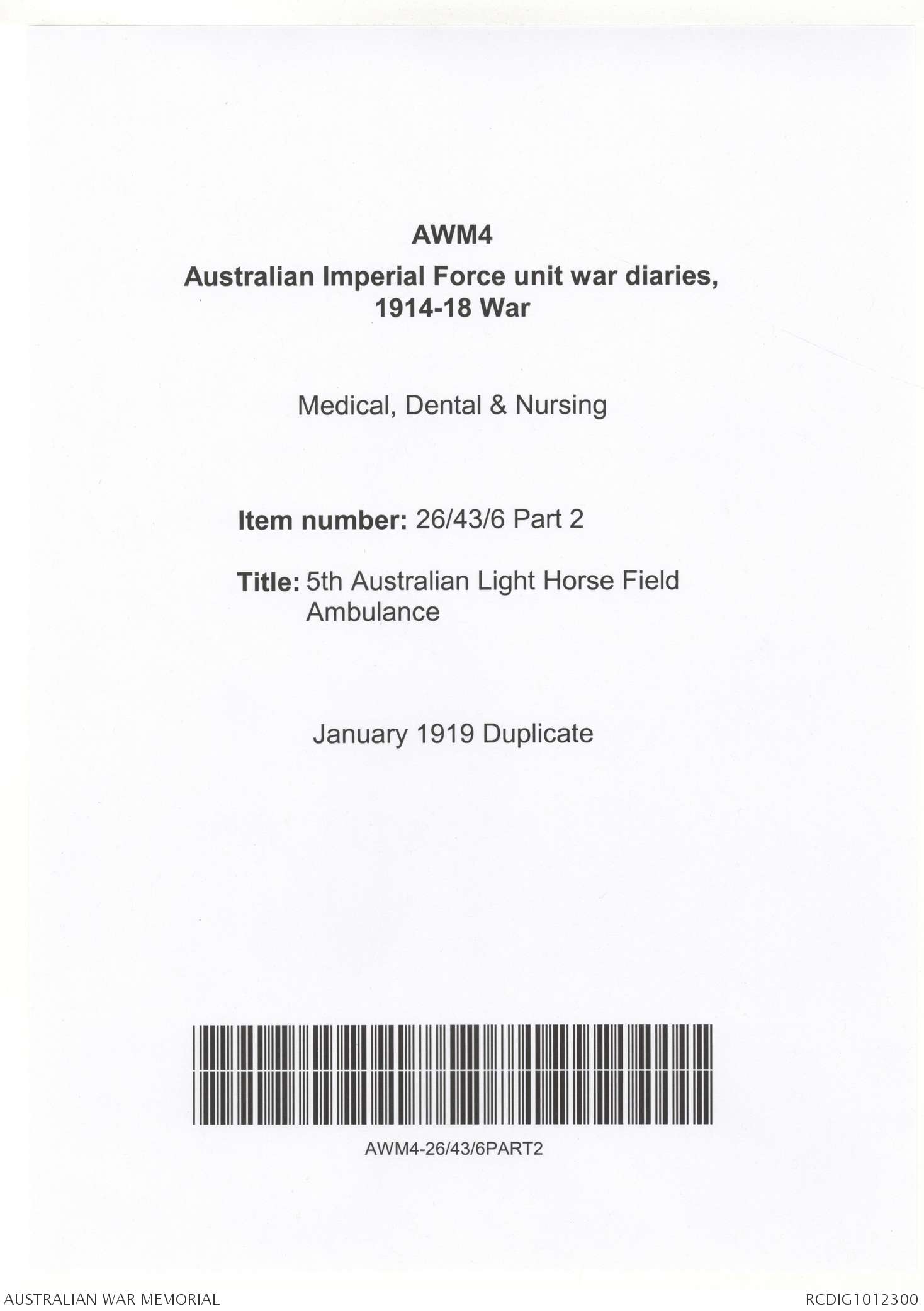 AWM4
Australian Imperial Force unit war diaries, 1914-18 War

Medical, Dental & Nursing

Item number: 26/43/6 Part 2

Title: 5th Australian Light Horse Field Ambulance

January 1919 Duplicate

AWM4-26/43/6PART2

AUSTRALIAN WAR MEMORIAL

RCDIG1012300